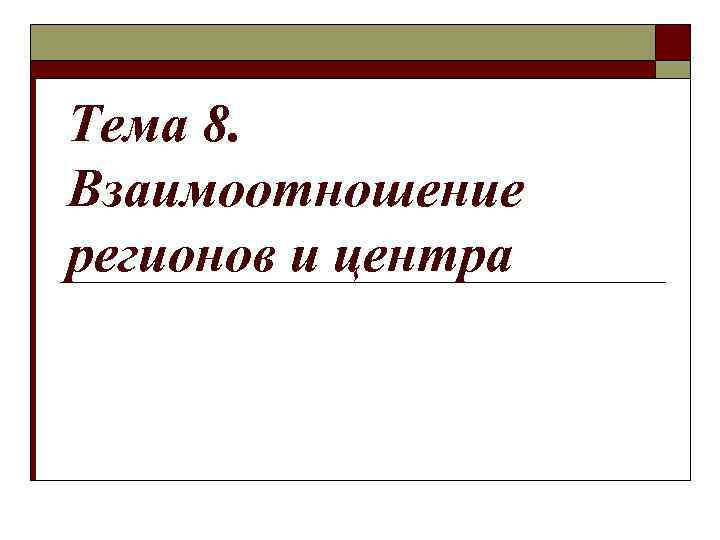 Тема 8. Взаимоотношение регионов и центра